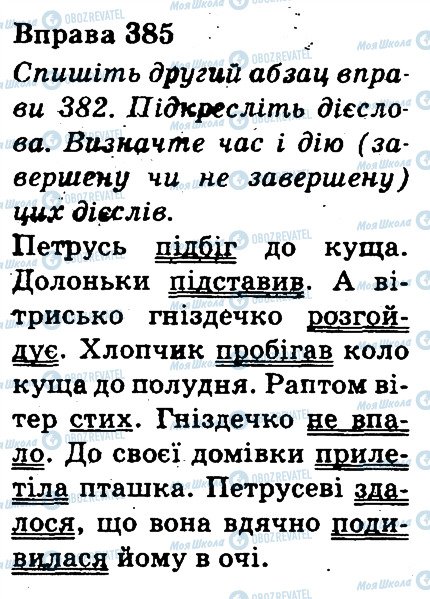 Вправа 385

Спишіть другий абзац вправи 382. Підкресліть дієслова. Визначте час і дію (завершену чи не завершену) цих дієслів.

Петрусь підбіг до куща. Долоньки підставив. А вітрисько гніздечко розгойдує. Хлопчик пробігав коло куща до полудня. Раптом вітер стих. Гніздечко не впало. До своєї домівки прилетіла пташка. Петрусеві здалося, що вона вдячно подивилася йому в очі.

Моя Школа
OBOZREVATEL